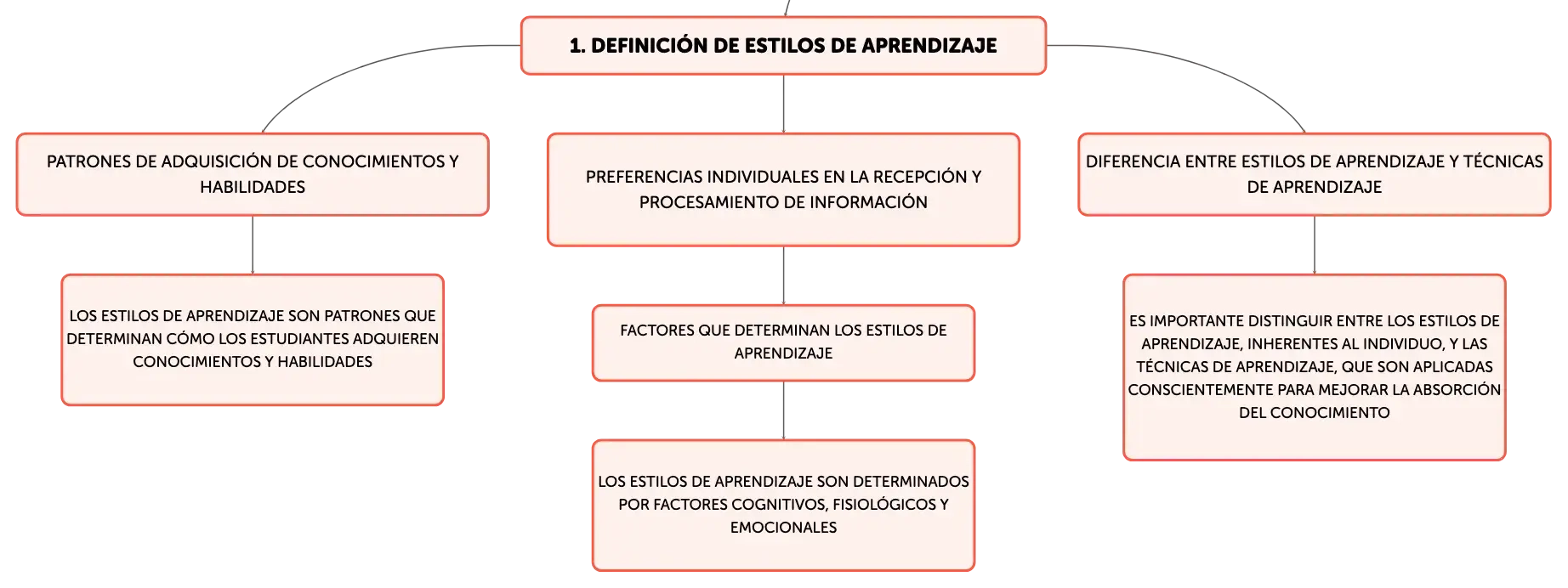 1. DEFINICIÓN DE ESTILOS DE APRENDIZAJE

PATRONES DE ADQUISICIÓN DE CONOCIMIENTOS Y HABILIDADES

LOS ESTILOS DE APRENDIZAJE SON PATRONES QUE DETERMINAN CÓMO LOS ESTUDIANTES ADQUIEREN CONOCIMIENTOS Y HABILIDADES

PREFERENCIAS INDIVIDUALES EN LA RECEPCIÓN Y PROCESAMIENTO DE INFORMACIÓN

FACTORES QUE DETERMINAN LOS ESTILOS DE APRENDIZAJE

LOS ESTILOS DE APRENDIZAJE SON DETERMINADOS POR FACTORES COGNITIVOS, FISIOLÓGICOS Y EMOCIONALES

DIFERENCIA ENTRE ESTILOS DE APRENDIZAJE Y TÉCNICAS DE APRENDIZAJE

ES IMPORTANTE DISTINGUIR ENTRE LOS ESTILOS DE APRENDIZAJE, INHERENTES AL INDIVIDUO, Y LAS TÉCNICAS DE APRENDIZAJE, QUE SON APLICADAS CONSCIENTEMENTE PARA MEJORAR LA ABSORCIÓN DEL CONOCIMIENTO